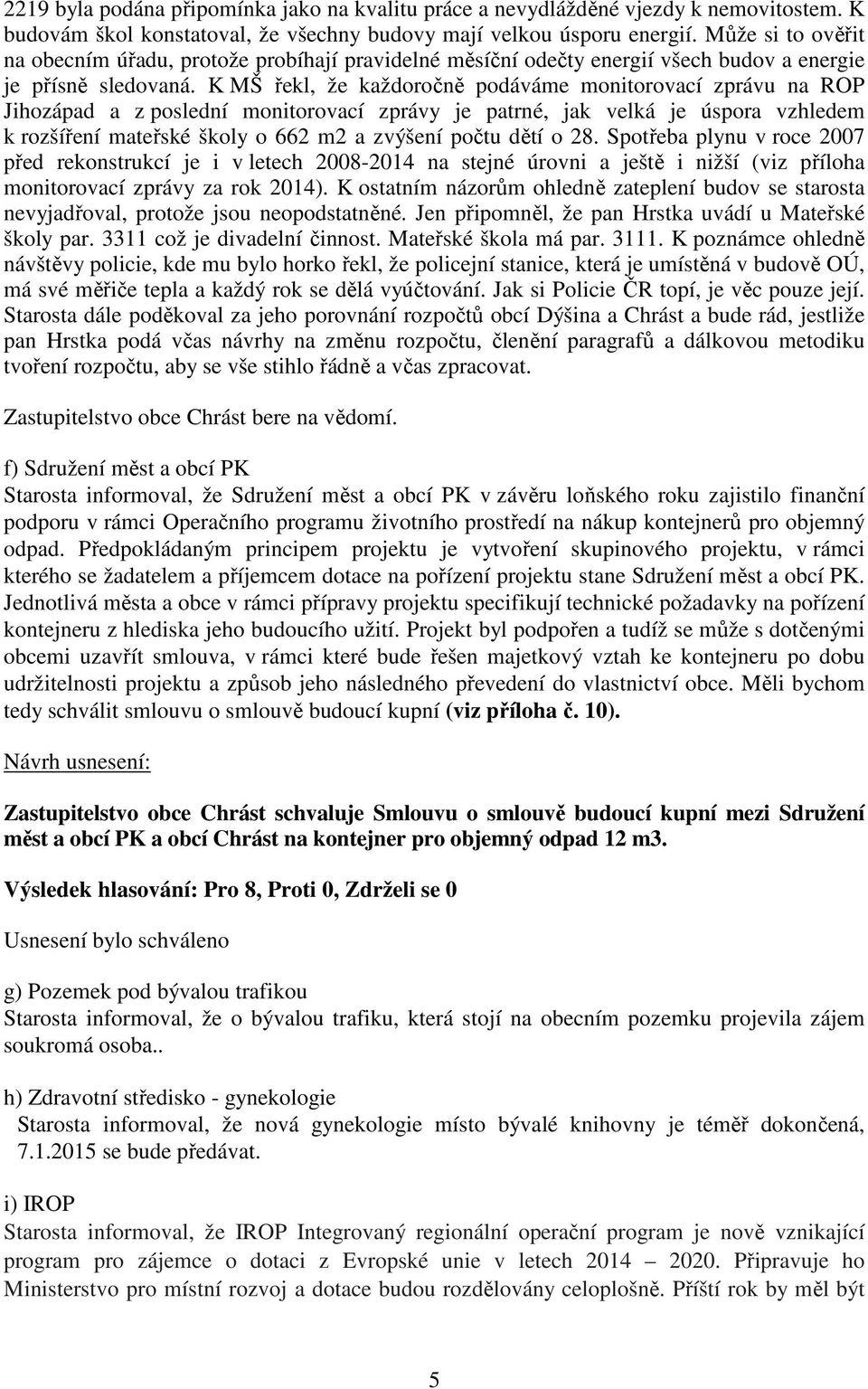 2219 byla podána připomínka jako na kvalitu práce a nevydlážděné vjezdy k nemovitostem. K budovám škol konstatoval, že všechny budovy mají velkou úsporu energií. Může si to ověřit na obecním úřadu, protože probíhají pravidelné měsíční odečty energií všech budov a energie je přísně sledovaná. K MŠ řekl, že každoročně podáváme monitorovací zprávu na ROP Jihozápad a z poslední monitorovací zprávy je patrné, jak velká je úspora vzhledem k rozšíření mateřské školy o 662 m2 a zvýšení počtu dětí o 28. Spotřeba plynu v roce 2007 před rekonstrukcí je i v letech 2008-2014 na stejné úrovni a ještě i nižší (viz příloha monitorovací zprávy za rok 2014). K ostatním názorům ohledně zateplení budov se starosta nevyjadřoval, protože jsou neopodstatněné. Jen připomněl, že pan Hrstka uvádí u Mateřské školy par. 3311 což je divadelní činnost. Mateřské škola má par. 3111. K poznámce ohledně návštěvy policie, kde mu bylo horko řekl, že policejní stanice, která je umístěná v budově OÚ, má své měřiče tepla a každý rok se dělá vyúčtování. Jak si Policie ČR topí, je věc pouze její. Starosta dále poděkoval za jeho porovnání rozpočtů obcí Dýšina a Chrást a bude rád, jestliže pan Hrstka podá včas návrhy na změnu rozpočtu, členění paragrafů a dálkovou metodiku tvoření rozpočtu, aby se vše stihlo řádně a včas zpracovat.

Zastupitelstvo obce Chrást bere na vědomí.

f) Sdružení měst a obcí PK
Starosta informoval, že Sdružení měst a obcí PK v závěru loňského roku zajistilo finanční podporu v rámci Operačního programu životního prostředí na nákup kontejnerů pro objemný odpad. Předpokládaným principem projektu je vytvoření skupinového projektu, v rámci kterého se žadatelem a příjemcem dotace na pořízení projektu stane Sdružení měst a obcí PK. Jednotlivá města a obce v rámci přípravy projektu specifikují technické požadavky na pořízení kontejneru z hlediska jeho budoucího užití. Projekt byl podpořen a tudíž se může s dotčenými obcemi uzavřít smlouva, v rámci které bude řešen majetkový vztah ke kontejneru po dobu udržitelnosti projektu a způsob jeho následného převedení do vlastnictví obce. Měli bychom tedy schválit smlouvu o smlouvě budoucí kupní (viz příloha č. 10).

Návrh usnesení:

Zastupitelstvo obce Chrást schvaluje Smlouvu o smlouvě budoucí kupní mezi Sdružení měst a obcí PK a obcí Chrást na kontejner pro objemný odpad 12 m3.

Výsledek hlasování: Pro 8, Proti 0, Zdrželi se 0

Usnesení bylo schváleno

g) Pozemek pod bývalou trafikou
Starosta informoval, že o bývalou trafiku, která stojí na obecním pozemku projevila zájem soukromá osoba..

h) Zdravotní středisko - gynekologie
Starosta informoval, že nová gynekologie místo bývalé knihovny je téměř dokončená, 7.1.2015 se bude předávat.

i) IROP
Starosta informoval, že IROP Integrovaný regionální operační program je nově vznikající program pro zájemce o dotaci z Evropské unie v letech 2014 – 2020. Připravuje ho Ministerstvo pro místní rozvoj a dotace budou rozdělovány celoplošně. Příští rok by měl být

5